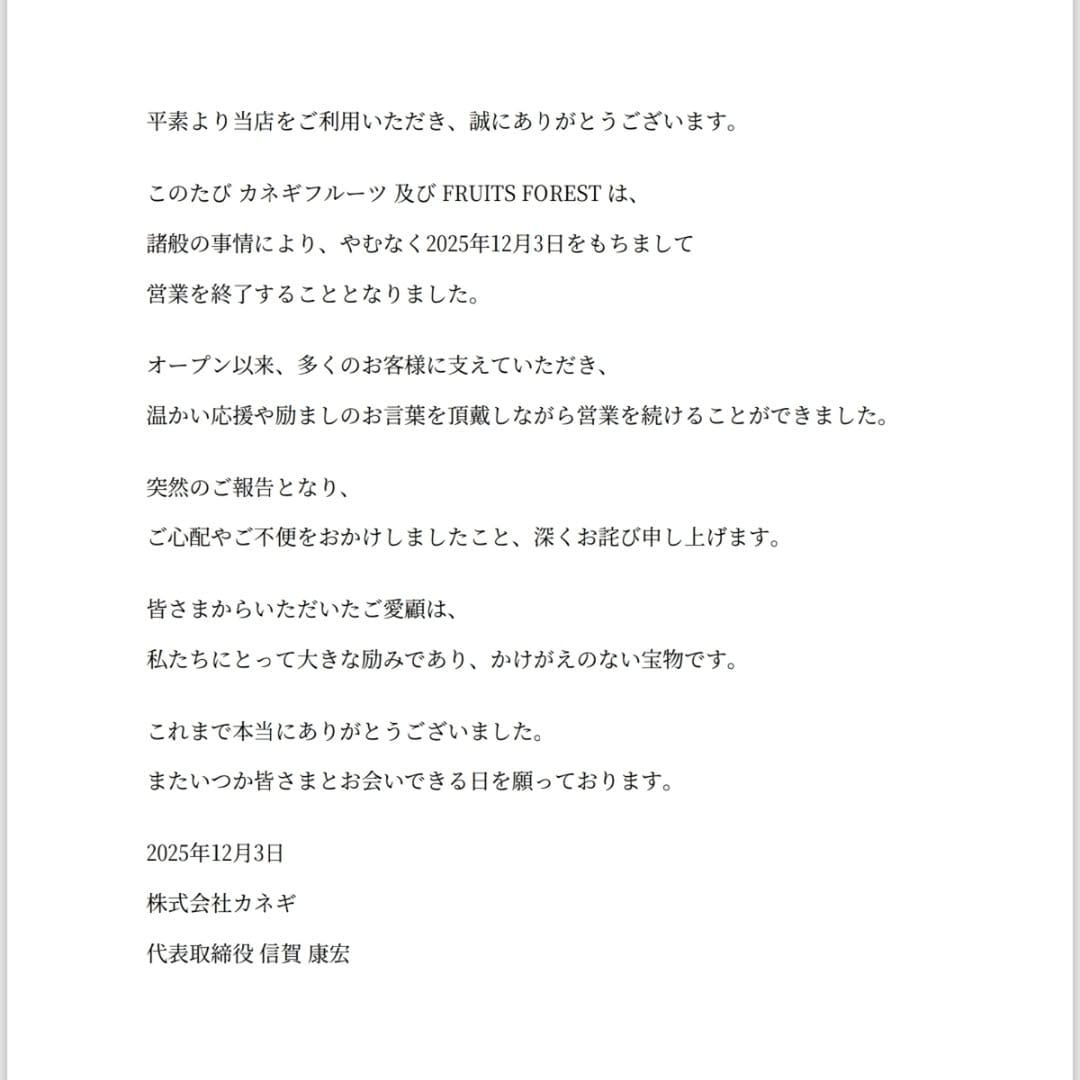 平素より当店をご利用いただき、誠にありがとうございます。

このたび カネギフルーツ 及び FRUITS FOREST は、
諸般の事情により、やむなく2025年12月3日をもちまして
営業を終了することとなりました。

オープン以来、多くのお客様に支えていただき、
温かい応援や励ましのお言葉を頂戴しながら営業を続けることができました。

突然のご報告となり、
ご心配やご不便をおかけしましたこと、深くお詫び申し上げます。

皆さまからいただいたご愛顧は、
私たちにとって大きな励みであり、かけがえのない宝物です。

これまで本当にありがとうございました。
またいつか皆さまとお会いできる日を願っております。

2025年12月3日
株式会社カネギ
代表取締役 信賀 康宏